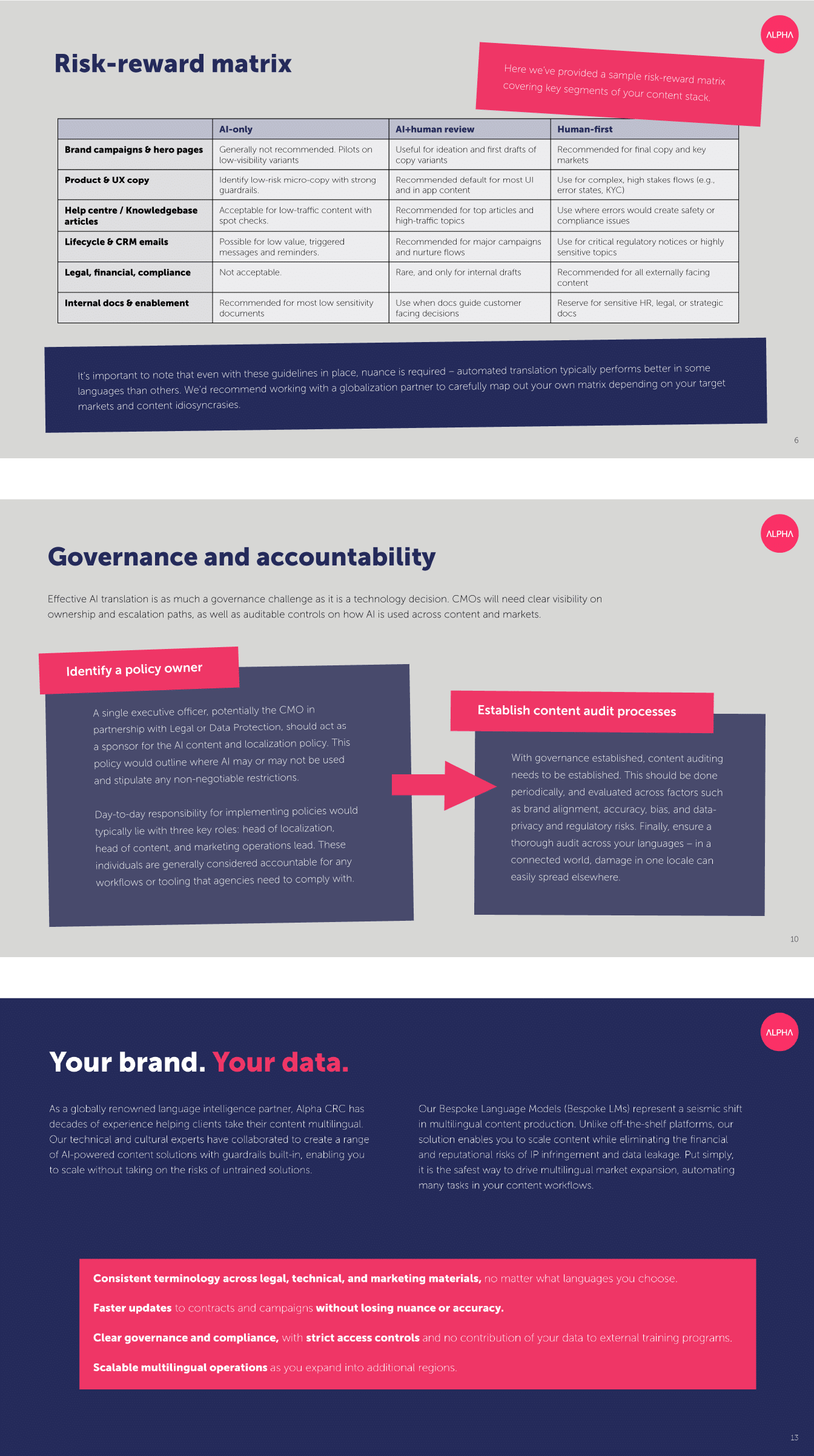 ALPHA

Risk-reward matrix

Here we've provided a sample risk-reward matrix covering key segments of your content stack.

| | AI-only | AI+human review | Human-first |
|---|---|---|---|
| Brand campaigns & hero pages | Generally not recommended. Pilots on low-visibility variants | Useful for ideation and first drafts of copy variants | Recommended for final copy and key markets |
| Product & UX copy | Identify low-risk micro-copy with strong guardrails. | Recommended default for most UI and in app content | Use for complex, high stakes flows (e.g., error states, KYC) |
| Help centre / Knowledgebase articles | Acceptable for low-traffic content with spot checks. | Recommended for top articles and high-traffic topics | Use where errors would create safety or compliance issues |
| Lifecycle & CRM emails | Possible for low value, triggered messages and reminders. | Recommended for major campaigns and nurture flows | Use for critical regulatory notices or highly sensitive topics |
| Legal, financial, compliance | Not acceptable. | Rare, and only for internal drafts | Recommended for all externally facing content |
| Internal docs & enablement | Recommended for most low sensitivity documents | Use when docs guide customer facing decisions | Reserve for sensitive HR, legal, or strategic docs |

It's important to note that even with these guidelines in place, nuance is required – automated translation typically performs better in some languages than others. We'd recommend working with a globalization partner to carefully map out your own matrix depending on your target markets and content idiosyncrasies.

6

ALPHA

Governance and accountability

Effective AI translation is as much a governance challenge as it is a technology decision. CMOs will need clear visibility on ownership and escalation paths, as well as auditable controls on how AI is used across content and markets.

Identify a policy owner

A single executive officer, potentially the CMO in partnership with Legal or Data Protection, should act as a sponsor for the AI content and localization policy. This policy would outline where AI may or may not be used and stipulate any non-negotiable restrictions.

Day-to-day responsibility for implementing policies would typically lie with three key roles: head of localization, head of content, and marketing operations lead. These individuals are generally considered accountable for any workflows or tooling that agencies need to comply with.

Establish content audit processes

With governance established, content auditing needs to be established. This should be done periodically, and evaluated across factors such as brand alignment, accuracy, bias, and data-privacy and regulatory risks. Finally, ensure a thorough audit across your languages – in a connected world, damage in one locale can easily spread elsewhere.

10

ALPHA

Your brand. Your data.

As a globally renowned language intelligence partner, Alpha CRC has decades of experience helping clients take their content multilingual. Our technical and cultural experts have collaborated to create a range of AI-powered content solutions with guardrails built-in, enabling you to scale without taking on the risks of untrained solutions.

Our Bespoke Language Models (Bespoke LMs) represent a seismic shift in multilingual content production. Unlike off-the-shelf platforms, our solution enables you to scale content while eliminating the financial and reputational risks of IP infringement and data leakage. Put simply, it is the safest way to drive multilingual market expansion, automating many tasks in your content workflows.

Consistent terminology across legal, technical, and marketing materials, no matter what languages you choose.

Faster updates to contracts and campaigns without losing nuance or accuracy.

Clear governance and compliance, with strict access controls and no contribution of your data to external training programs.

Scalable multilingual operations as you expand into additional regions.

13